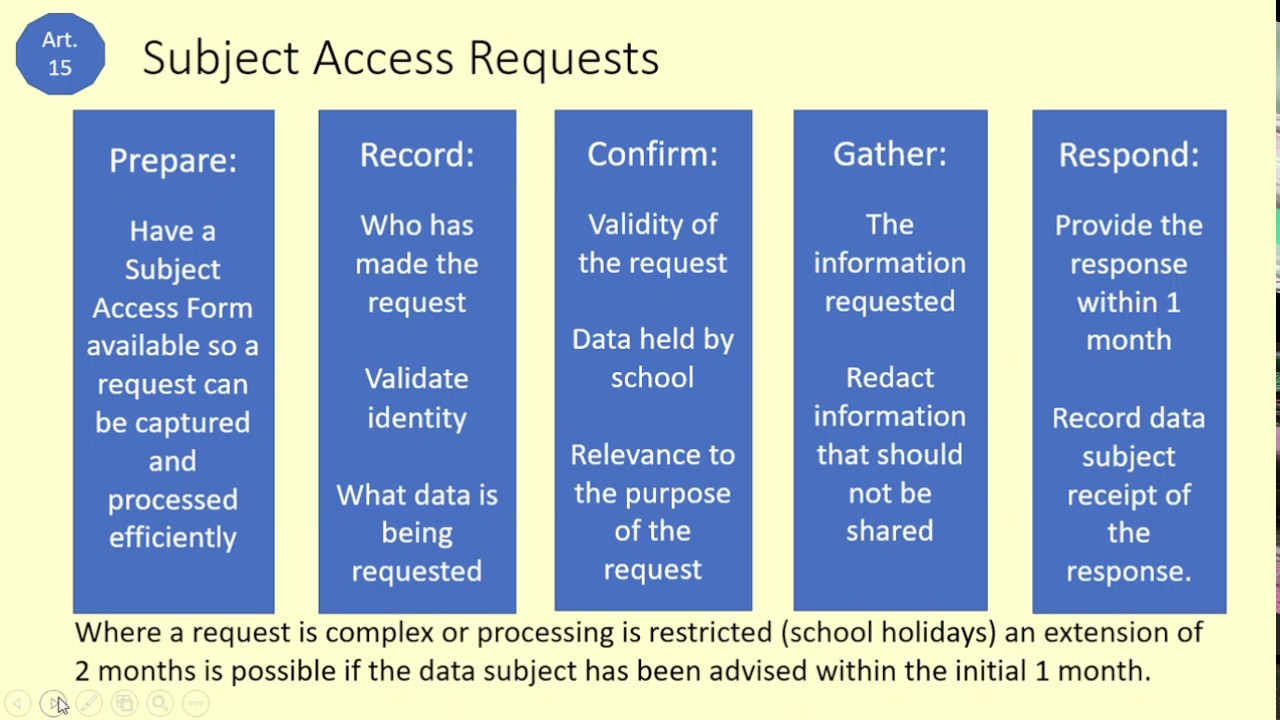 Art. 15

Subject Access Requests

Prepare:

Have a Subject Access Form available so a request can be captured and processed efficiently

Record:

Who has made the request

Validate identity

What data is being requested

Confirm:

Validity of the request

Data held by school

Relevance to the purpose of the request

Gather:

The information requested

Redact information that should not be shared

Respond:

Provide the response within 1 month

Record data subject receipt of the response.

Where a request is complex or processing is restricted (school holidays) an extension of 2 months is possible if the data subject has been advised within the initial 1 month.